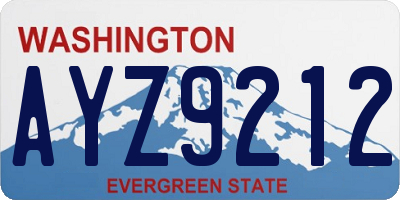 WASHINGTON
AYZ9212
EVERGREEN STATE